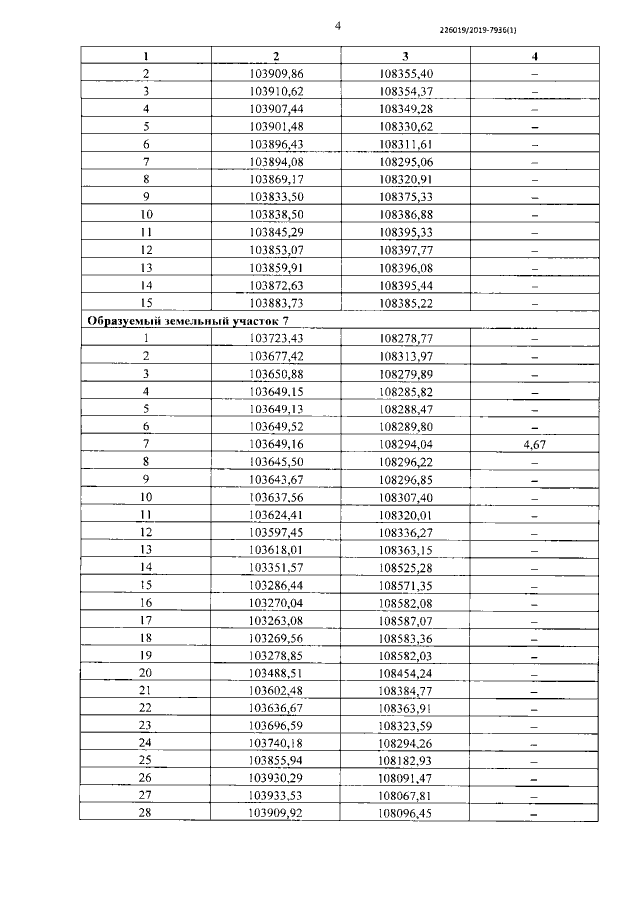 4

226019/2019-7936(1)

| 1 | 2 | 3 | 4 |
|---|---|---|---|
| 2 | 103909,86 | 108355,40 | – |
| 3 | 103910,62 | 108354,37 | – |
| 4 | 103907,44 | 108349,28 | – |
| 5 | 103901,48 | 108330,62 | – |
| 6 | 103896,43 | 108311,61 | – |
| 7 | 103894,08 | 108295,06 | – |
| 8 | 103869,17 | 108320,91 | – |
| 9 | 103833,50 | 108375,33 | – |
| 10 | 103838,50 | 108386,88 | – |
| 11 | 103845,29 | 108395,33 | – |
| 12 | 103853,07 | 108397,77 | – |
| 13 | 103859,91 | 108396,08 | – |
| 14 | 103872,63 | 108395,44 | – |
| 15 | 103883,73 | 108385,22 | – |
| Образуемый земельный участок 7 | | | |
| 1 | 103723,43 | 108278,77 | – |
| 2 | 103677,42 | 108313,97 | – |
| 3 | 103650,88 | 108279,89 | – |
| 4 | 103649,15 | 108285,82 | – |
| 5 | 103649,13 | 108288,47 | – |
| 6 | 103649,52 | 108289,80 | – |
| 7 | 103649,16 | 108294,04 | 4,67 |
| 8 | 103645,50 | 108296,22 | – |
| 9 | 103643,67 | 108296,85 | – |
| 10 | 103637,56 | 108307,40 | – |
| 11 | 103624,41 | 108320,01 | – |
| 12 | 103597,45 | 108336,27 | – |
| 13 | 103618,01 | 108363,15 | – |
| 14 | 103351,57 | 108525,28 | – |
| 15 | 103286,44 | 108571,35 | – |
| 16 | 103270,04 | 108582,08 | – |
| 17 | 103263,08 | 108587,07 | – |
| 18 | 103269,56 | 108583,36 | – |
| 19 | 103278,85 | 108582,03 | – |
| 20 | 103488,51 | 108454,24 | – |
| 21 | 103602,48 | 108384,77 | – |
| 22 | 103636,67 | 108363,91 | – |
| 23 | 103696,59 | 108323,59 | – |
| 24 | 103740,18 | 108294,26 | – |
| 25 | 103855,94 | 108182,93 | – |
| 26 | 103930,29 | 108091,47 | – |
| 27 | 103933,53 | 108067,81 | – |
| 28 | 103909,92 | 108096,45 | – |